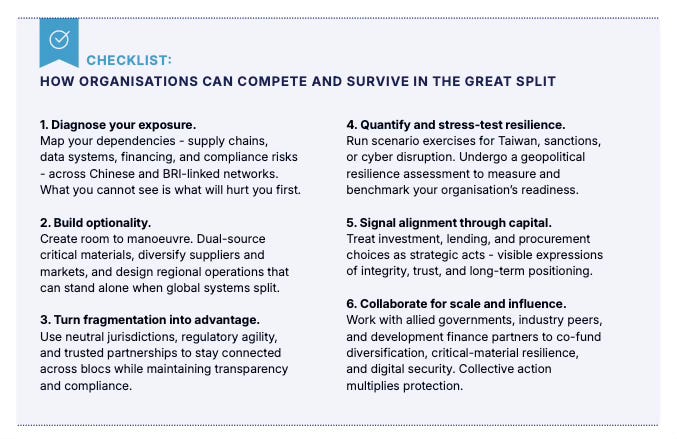 CHECKLIST:
HOW ORGANISATIONS CAN COMPETE AND SURVIVE IN THE GREAT SPLIT

1. Diagnose your exposure.
Map your dependencies - supply chains, data systems, financing, and compliance risks - across Chinese and BRI-linked networks. What you cannot see is what will hurt you first.

2. Build optionality.
Create room to manoeuvre. Dual-source critical materials, diversify suppliers and markets, and design regional operations that can stand alone when global systems split.

3. Turn fragmentation into advantage.
Use neutral jurisdictions, regulatory agility, and trusted partnerships to stay connected across blocs while maintaining transparency and compliance.

4. Quantify and stress-test resilience.
Run scenario exercises for Taiwan, sanctions, or cyber disruption. Undergo a geopolitical resilience assessment to measure and benchmark your organisation's readiness.

5. Signal alignment through capital.
Treat investment, lending, and procurement choices as strategic acts - visible expressions of integrity, trust, and long-term positioning.

6. Collaborate for scale and influence.
Work with allied governments, industry peers, and development finance partners to co-fund diversification, critical-material resilience, and digital security. Collective action multiplies protection.